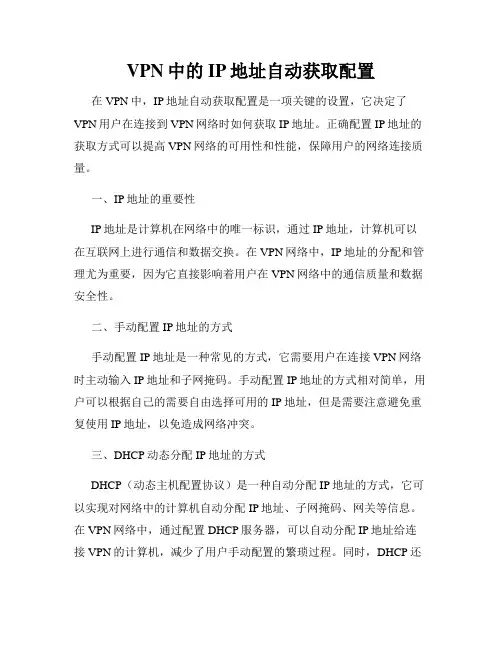 VPN 中的 IP 地址自动获取配置

在 VPN 中，IP 地址自动获取配置是一项关键的设置，它决定了 VPN 用户在连接到 VPN 网络时如何获取 IP 地址。正确配置 IP 地址的获取方式可以提高 VPN 网络的可用性和性能，保障用户的网络连接质量。

一、IP 地址的重要性

IP 地址是计算机在网络中的唯一标识，通过 IP 地址，计算机可以在互联网上进行通信和数据交换。在 VPN 网络中，IP 地址的分配和管理尤为重要，因为它直接影响着用户在 VPN 网络中的通信质量和数据安全性。

二、手动配置 IP 地址的方式

手动配置 IP 地址是一种常见的方式，它需要用户在连接 VPN 网络时主动输入 IP 地址和子网掩码。手动配置 IP 地址的方式相对简单，用户可以根据自己的需要自由选择可用的 IP 地址，但是需要注意避免重复使用 IP 地址，以免造成网络冲突。

三、DHCP 动态分配 IP 地址的方式

DHCP（动态主机配置协议）是一种自动分配 IP 地址的方式，它可以实现对网络中的计算机自动分配 IP 地址、子网掩码、网关等信息。在 VPN 网络中，通过配置 DHCP 服务器，可以自动分配 IP 地址给连接 VPN 的计算机，减少了用户手动配置的繁琐过程。同时，DHCP 还